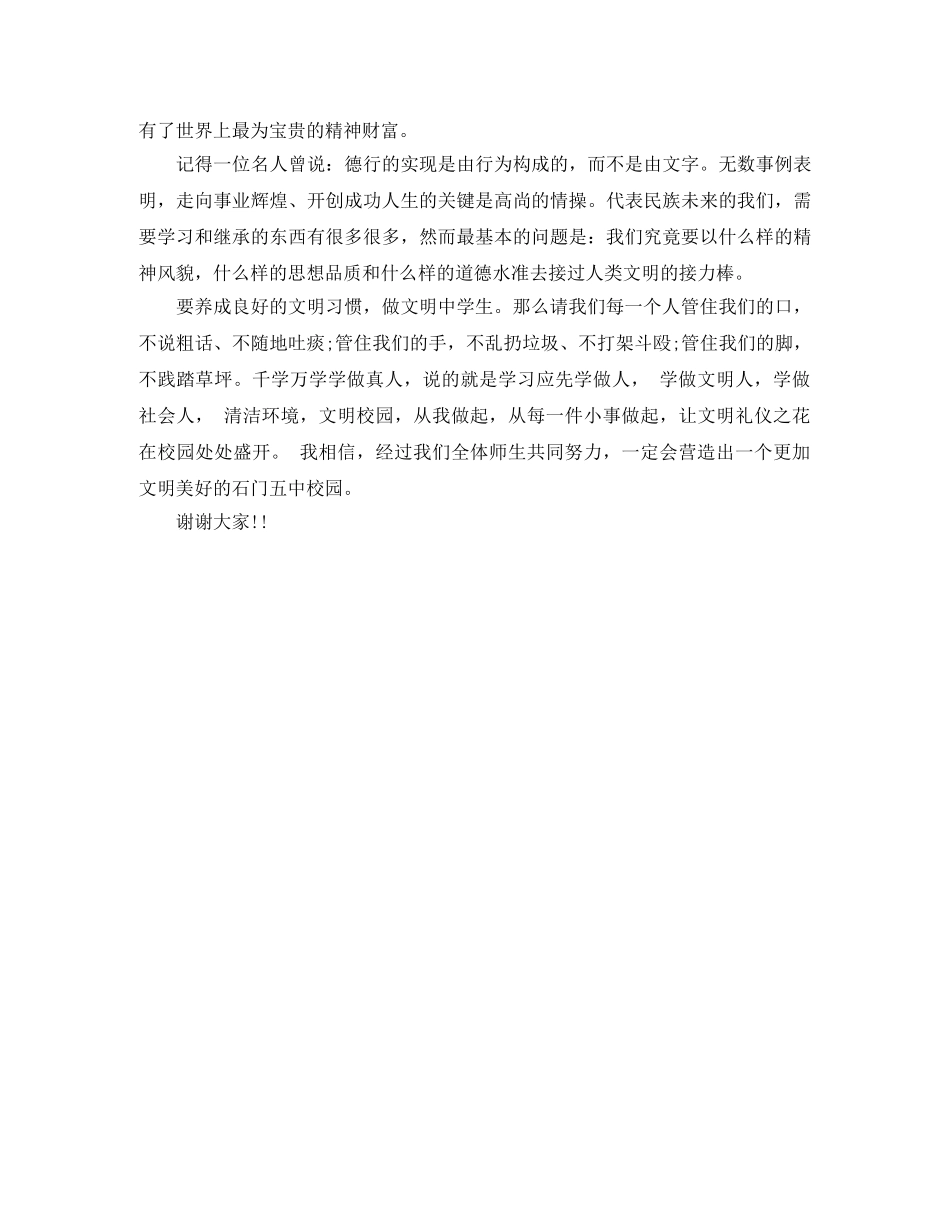 有了世界上最为宝贵的精神财富。

记得一位名人曾说：德行的实现是由行为构成的，而不是由文字。无数事例表明，走向事业辉煌、开创成功人生的关键是高尚的情操。代表民族未来的我们，需要学习和继承的东西有很多很多，然而最基本的问题是：我们究竟要以什么样的精神风貌，什么样的思想品质和什么样的道德水准去接过人类文明的接力棒。

要养成良好的文明习惯，做文明中学生。那么请我们每一个人管住我们的口，不说粗话、不随地吐痰;管住我们的手，不乱扔垃圾、不打架斗殴;管住我们的脚，不践踏草坪。千学万学学做真人，说的就是学习应先学做人， 学做文明人，学做社会人， 清洁环境，文明校园，从我做起，从每一件小事做起，让文明礼仪之花在校园处处盛开。 我相信，经过我们全体师生共同努力，一定会营造出一个更加文明美好的石门五中校园。

谢谢大家!!